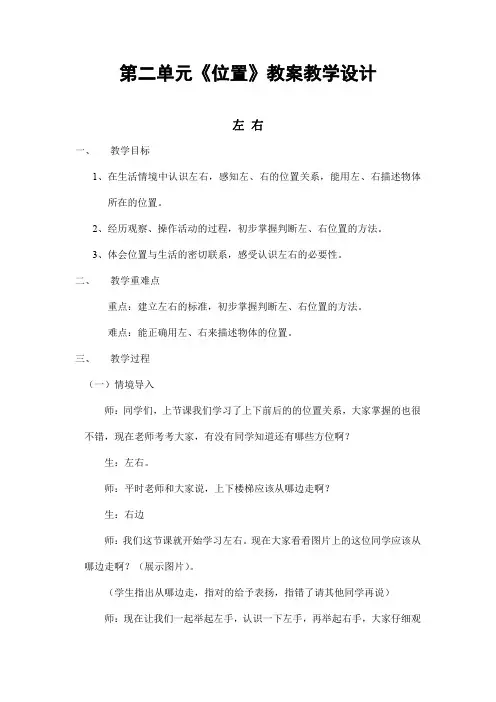 第二单元《位置》教案教学设计

左 右

一、 教学目标

1、在生活情境中认识左右，感知左、右的位置关系，能用左、右描述物体所在的位置。

2、经历观察、操作活动的过程，初步掌握判断左、右位置的方法。

3、体会位置与生活的密切联系，感受认识左右的必要性。

二、 教学重难点

重点：建立左右的标准，初步掌握判断左、右位置的方法。

难点：能正确用左、右来描述物体的位置。

三、 教学过程

（一）情境导入

师：同学们，上节课我们学习了上下前后的的位置关系，大家掌握的也很不错，现在老师考考大家，有没有同学知道还有哪些方位啊？

生：左右。

师：平时老师和大家说，上下楼梯应该从哪边走啊？

生：右边

师：我们这节课就开始学习左右。现在大家看看图片上的这位同学应该从哪边走啊？（展示图片）。

（学生指出从哪边走，指对的给予表扬，指错了请其他同学再说）

师：现在让我们一起举起左手，认识一下左手，再举起右手，大家仔细观